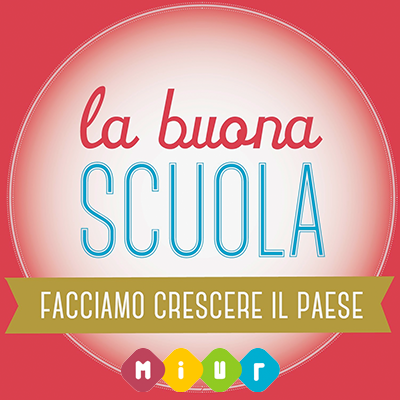 la buona
SCUOLA

FACCIAMO CRESCERE IL PAESE

MIUR